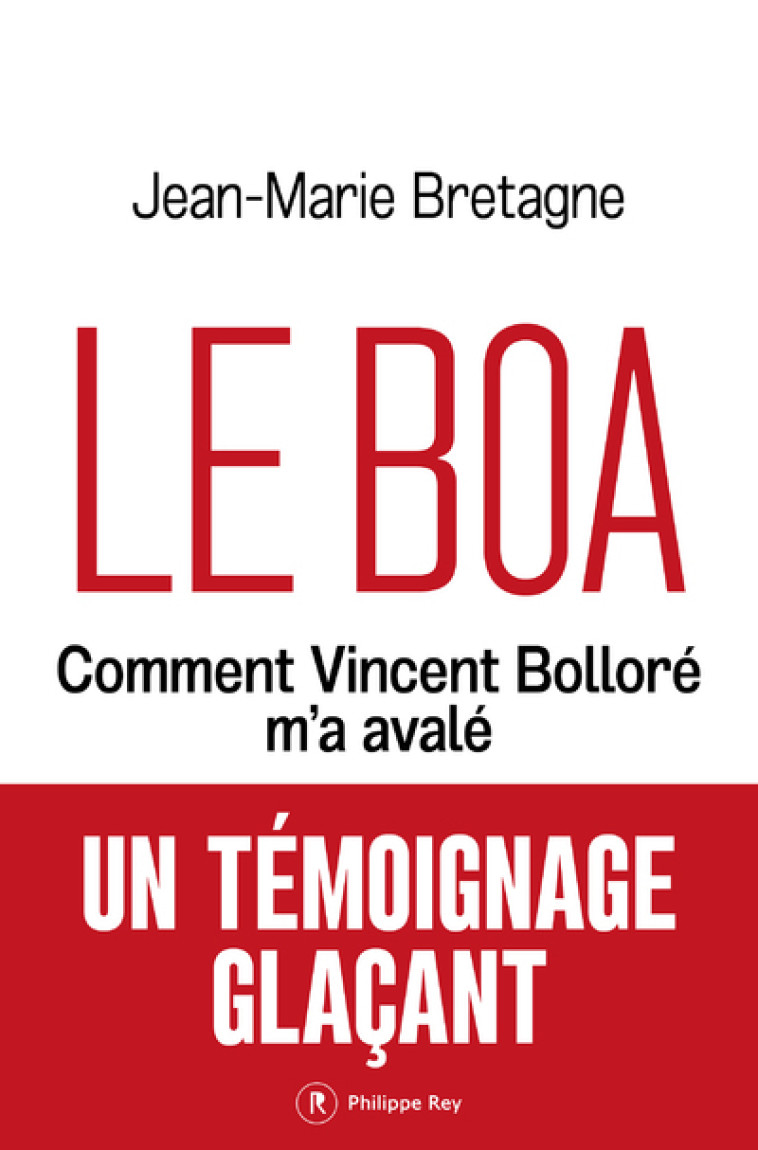 Jean-Marie Bretagne

LE BOA

Comment Vincent Bolloré m'a avalé

UN TÉMOIGNAGE GLAÇANT

R Philippe Rey